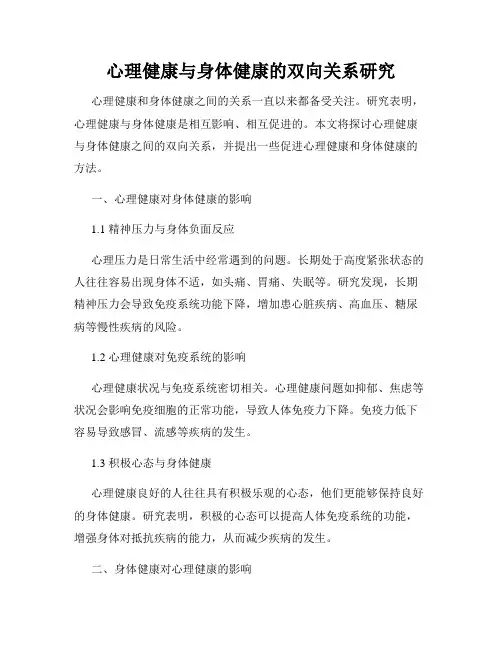 心理健康与身体健康的双向关系研究

心理健康和身体健康之间的关系一直以来都备受关注。研究表明，心理健康与身体健康是相互影响、相互促进的。本文将探讨心理健康与身体健康之间的双向关系，并提出一些促进心理健康和身体健康的方法。

一、心理健康对身体健康的影响

1.1 精神压力与身体负面反应

心理压力是日常生活中经常遇到的问题。长期处于高度紧张状态的人往往容易出现身体不适，如头痛、胃痛、失眠等。研究发现，长期精神压力会导致免疫系统功能下降，增加患心脏疾病、高血压、糖尿病等慢性疾病的风险。

1.2 心理健康对免疫系统的影响

心理健康状况与免疫系统密切相关。心理健康问题如抑郁、焦虑等状况会影响免疫细胞的正常功能，导致人体免疫力下降。免疫力低下容易导致感冒、流感等疾病的发生。

1.3 积极心态与身体健康

心理健康良好的人往往具有积极乐观的心态，他们更能够保持良好的身体健康。研究表明，积极的心态可以提高人体免疫系统的功能，增强身体对抵抗疾病的能力，从而减少疾病的发生。

二、身体健康对心理健康的影响